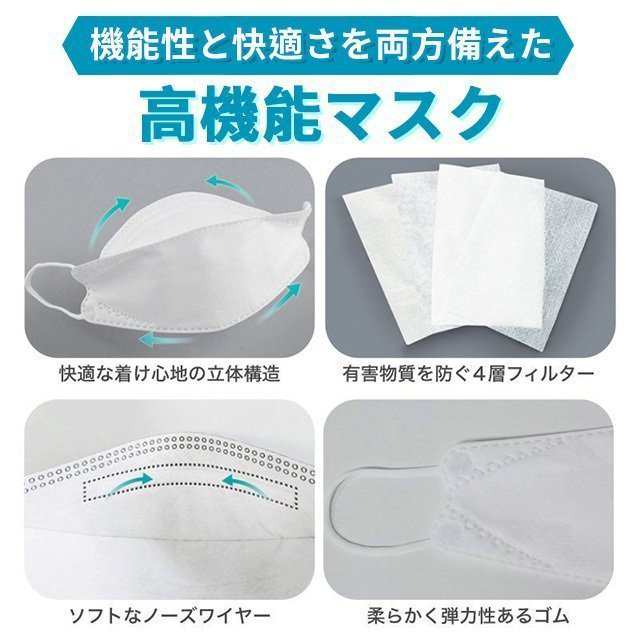 機能性と快適さを両方備えた
高機能マスク

快適な着け心地の立体構造

有害物質を防ぐ４層フィルター

ソフトなノーズワイヤー

柔らかく弾力性あるゴム